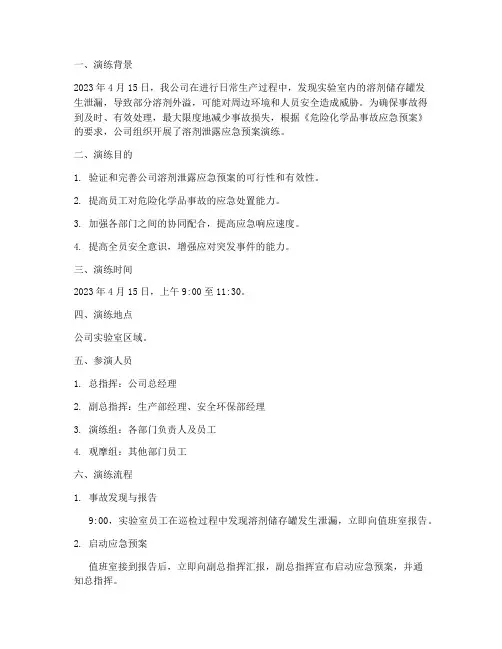 一、演练背景

2023 年 4 月 15 日，我公司在进行日常生产过程中，发现实验室内的溶剂储存罐发生泄漏，导致部分溶剂外溢，可能对周边环境和人员安全造成威胁。为确保事故得到及时、有效处理，最大限度地减少事故损失，根据《危险化学品事故应急预案》的要求，公司组织开展了溶剂泄露应急预案演练。

二、演练目的

1. 验证和完善公司溶剂泄露应急预案的可行性和有效性。

2. 提高员工对危险化学品事故的应急处置能力。

3. 加强各部门之间的协同配合，提高应急响应速度。

4. 提高全员安全意识，增强应对突发事件的能力。

三、演练时间

2023 年 4 月 15 日，上午 9:00 至 11:30。

四、演练地点

公司实验室区域。

五、参演人员

1. 总指挥：公司总经理

2. 副总指挥：生产部经理、安全环保部经理

3. 演练组：各部门负责人及员工

4. 观摩组：其他部门员工

六、演练流程

1. 事故发现与报告

9:00，实验室员工在巡检过程中发现溶剂储存罐发生泄漏，立即向值班室报告。

2. 启动应急预案

值班室接到报告后，立即向副总指挥汇报，副总指挥宣布启动应急预案，并通知总指挥。